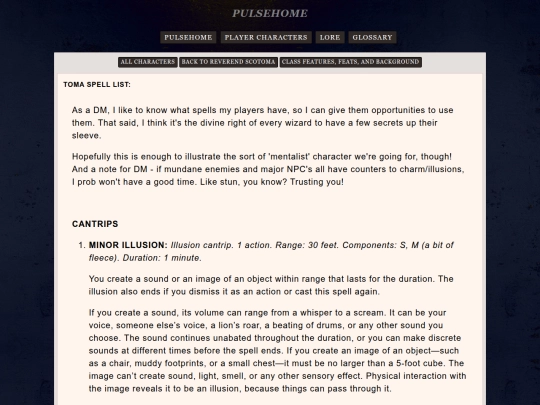 PULSEHOME

PULSEHOME PLAYER CHARACTERS LORE GLOSSARY

ALL CHARACTERS BACK TO REVEREND SCOTOMA CLASS FEATURES, FEATS, AND BACKGROUND

TOMA SPELL LIST:

As a DM, I like to know what spells my players have, so I can give them opportunities to use them. That said, I think it's the divine right of every wizard to have a few secrets up their sleeve.

Hopefully this is enough to illustrate the sort of 'mentalist' character we're going for, though! And a note for DM - if mundane enemies and major NPC's all have counters to charm/illusions, I prob won't have a good time. Like stun, you know? Trusting you!

CANTRIPS

1. MINOR ILLUSION: Illusion cantrip. 1 action. Range: 30 feet. Components: S, M (a bit of fleece). Duration: 1 minute.

You create a sound or an image of an object within range that lasts for the duration. The illusion also ends if you dismiss it as an action or cast this spell again.

If you create a sound, its volume can range from a whisper to a scream. It can be your voice, someone else's voice, a lion's roar, a beating of drums, or any other sound you choose. The sound continues unabated throughout the duration, or you can make discrete sounds at different times before the spell ends. If you create an image of an object—such as a chair, muddy footprints, or a small chest—it must be no larger than a 5-foot cube. The image can't create sound, light, smell, or any other sensory effect. Physical interaction with the image reveals it to be an illusion, because things can pass through it.